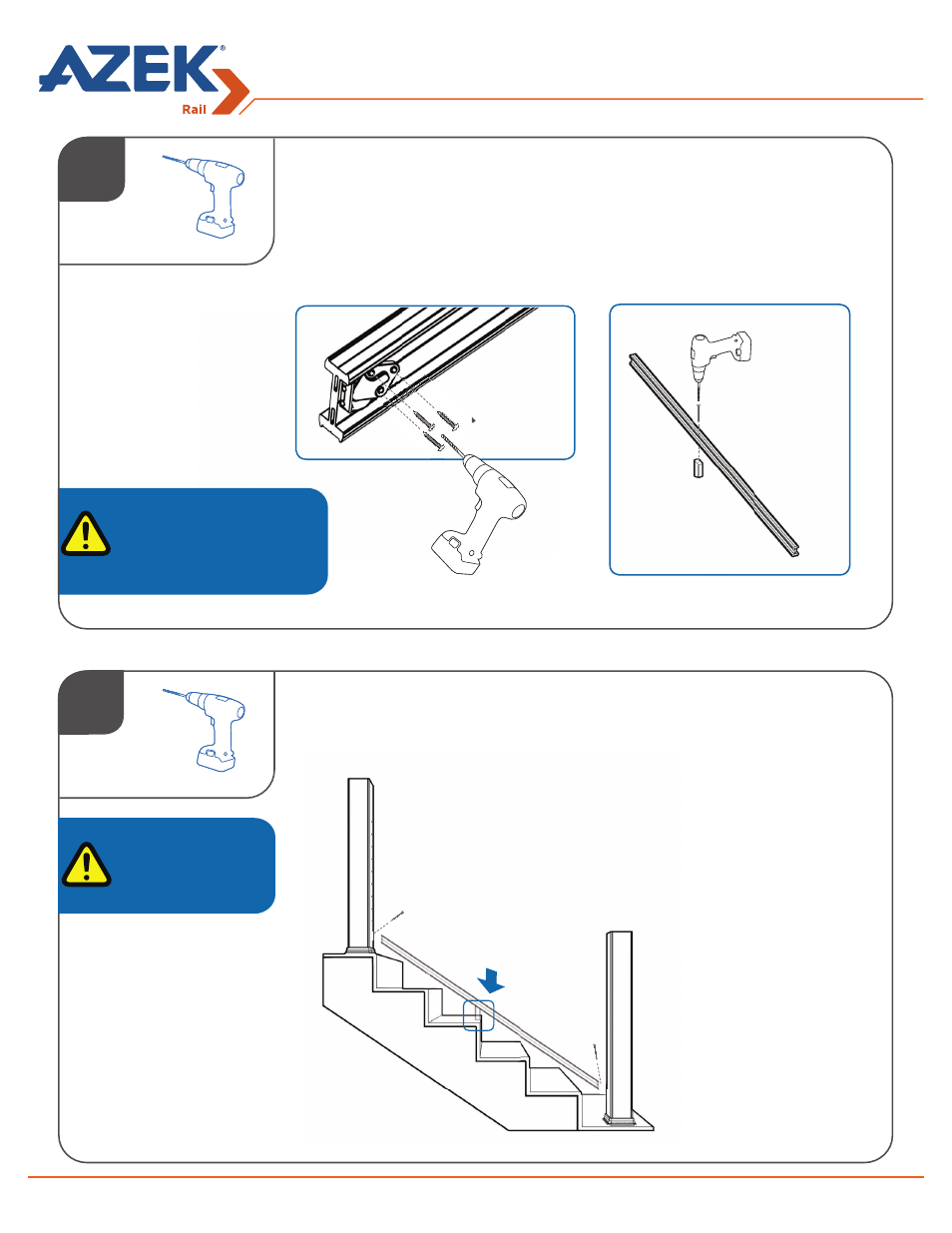 AZEK®
Rail